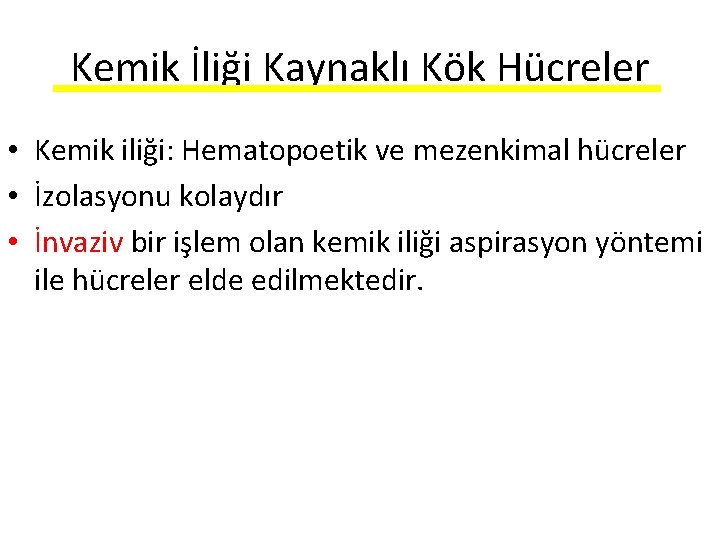 Kemik İliği Kaynaklı Kök Hücreler

• Kemik iliği: Hematopoetik ve mezenkimal hücreler
• İzolasyonu kolaydır
• İnvaziv bir işlem olan kemik iliği aspirasyon yöntemi ile hücreler elde edilmektedir.